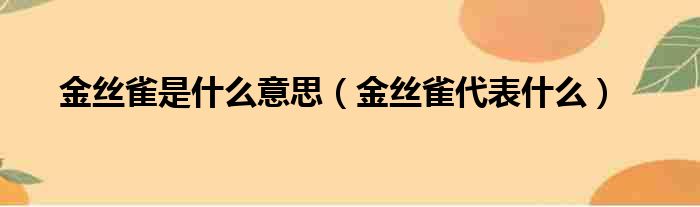 金丝雀是什么意思（金丝雀代表什么）